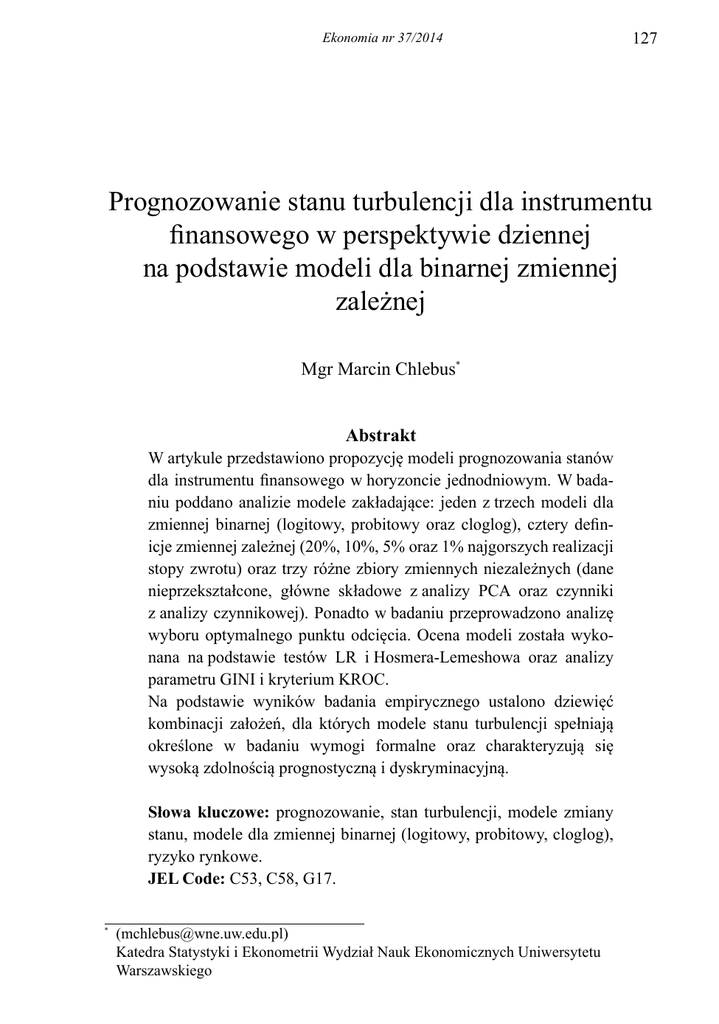 Ekonomia nr 37/2014 127

Prognozowanie stanu turbulencji dla instrumentu finansowego w perspektywie dziennej na podstawie modeli dla binarnej zmiennej zależnej

Mgr Marcin Chlebus*

Abstrakt

W artykule przedstawiono propozycję modeli prognozowania stanów dla instrumentu finansowego w horyzoncie jednodniowym. W badaniu poddano analizie modele zakładające: jeden z trzech modeli dla zmiennej binarnej (logitowy, probitowy oraz cloglog), cztery definicje zmiennej zależnej (20%, 10%, 5% oraz 1% najgorszych realizacji stopy zwrotu) oraz trzy różne zbiory zmiennych niezależnych (dane nieprzekształcone, główne składowe z analizy PCA oraz czynniki z analizy czynnikowej). Ponadto w badaniu przeprowadzono analizę wyboru optymalnego punktu odcięcia. Ocena modeli została wykonana na podstawie testów LR i Hosmera-Lemeshowa oraz analizy parametru GINI i kryterium KROC.

Na podstawie wyników badania empirycznego ustalono dziewięć kombinacji założeń, dla których modele stanu turbulencji spełniają określone w badaniu wymogi formalne oraz charakteryzują się wysoką zdolnością prognostyczną i dyskryminacyjną.

Słowa kluczowe: prognozowanie, stan turbulencji, modele zmiany stanu, modele dla zmiennej binarnej (logitowy, probitowy, cloglog), ryzyko rynkowe.
JEL Code: C53, C58, G17.

* (mchlebus@wne.uw.edu.pl)
Katedra Statystyki i Ekonometrii Wydział Nauk Ekonomicznych Uniwersytetu Warszawskiego